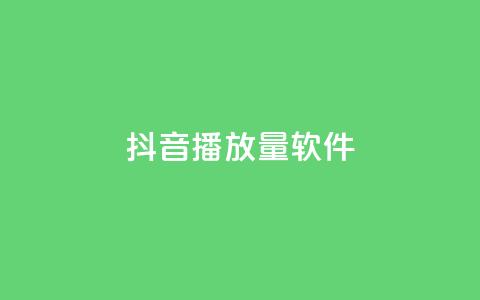 抖音播放量软件